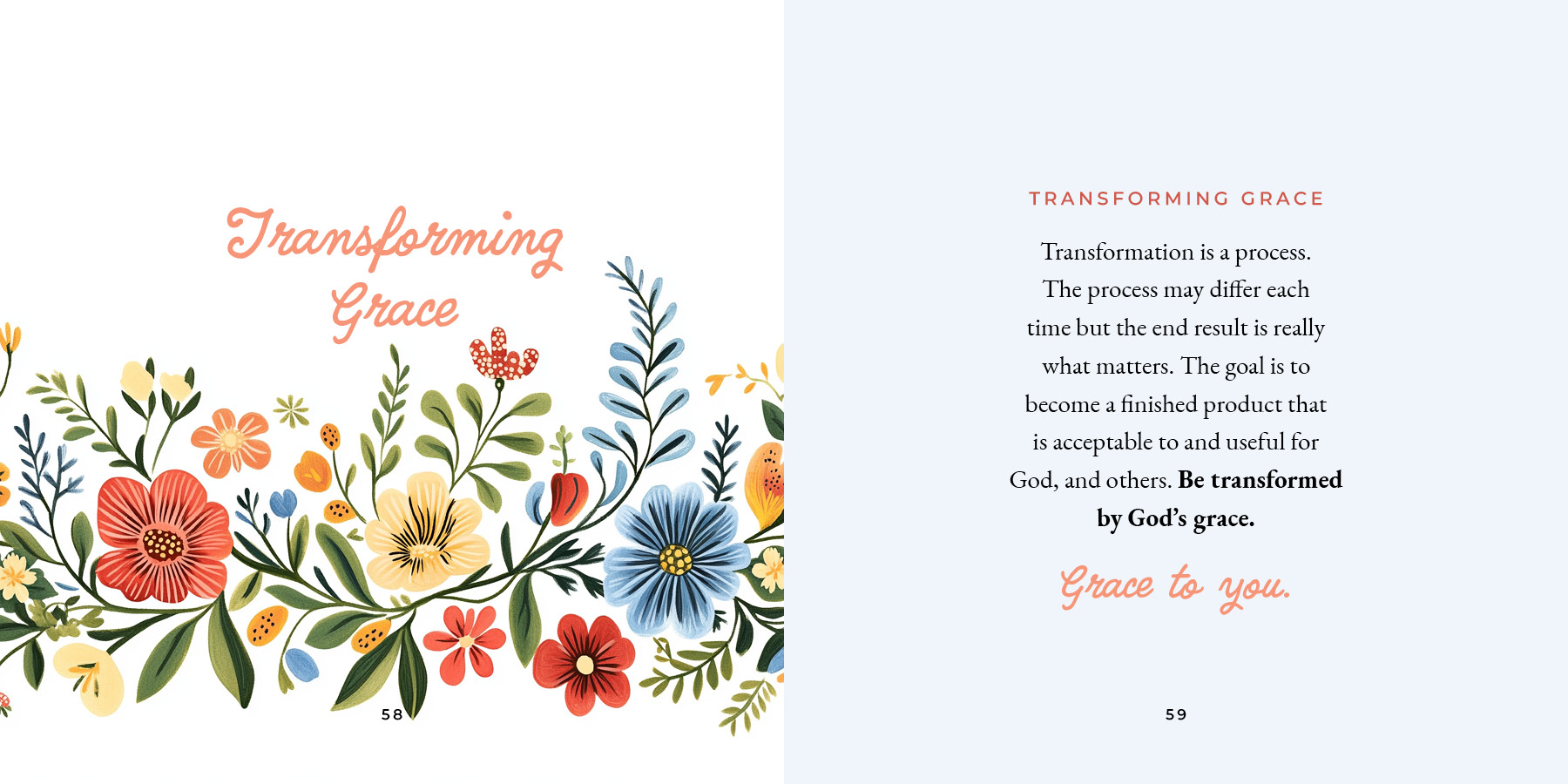 Transforming
Grace

58

TRANSFORMING GRACE

Transformation is a process. The process may differ each time but the end result is really what matters. The goal is to become a finished product that is acceptable to and useful for God, and others. Be transformed by God's grace.

Grace to you.

59